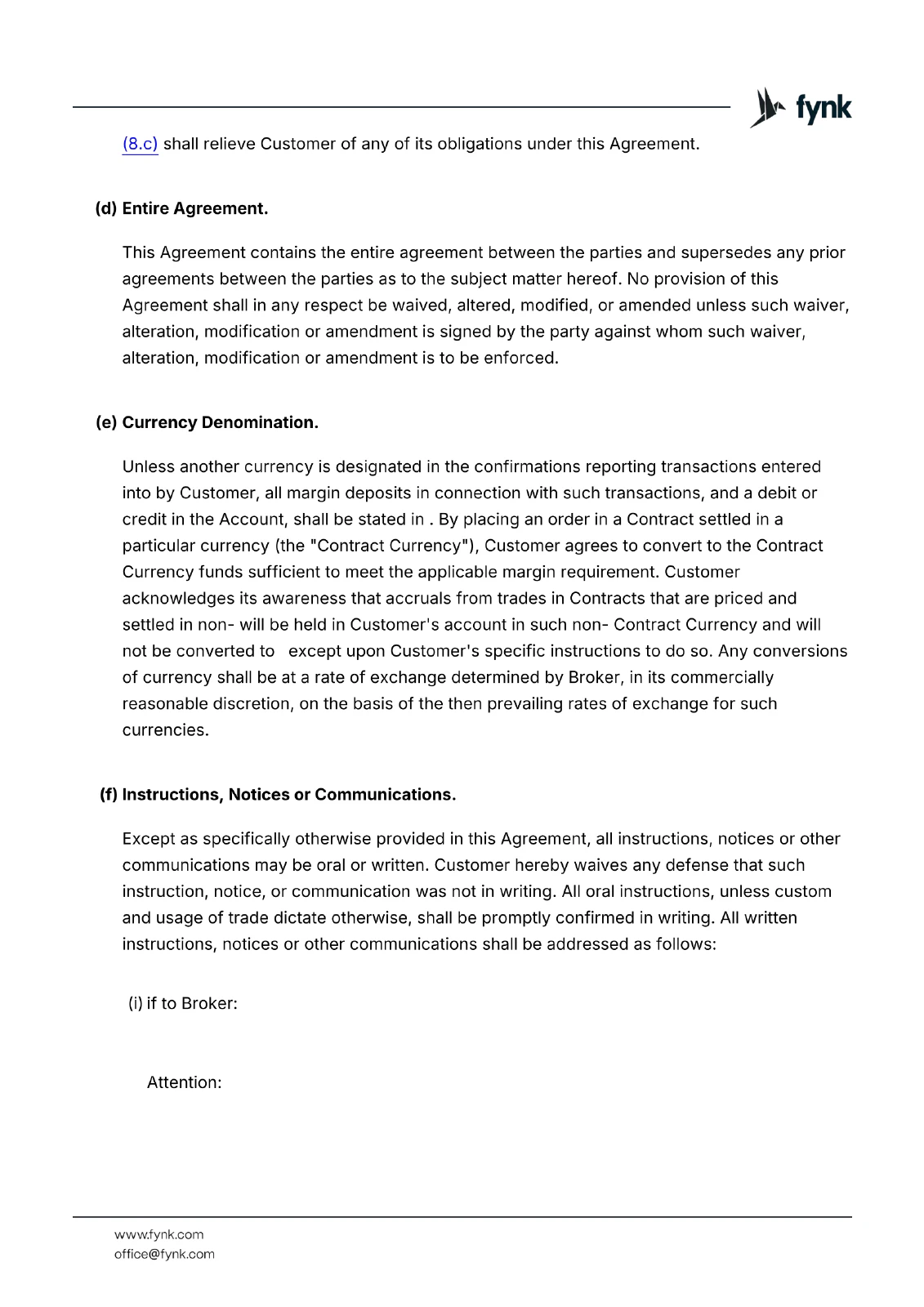 fynk

(8.c) shall relieve Customer of any of its obligations under this Agreement.

(d) Entire Agreement.

This Agreement contains the entire agreement between the parties and supersedes any prior agreements between the parties as to the subject matter hereof. No provision of this Agreement shall in any respect be waived, altered, modified, or amended unless such waiver, alteration, modification or amendment is signed by the party against whom such waiver, alteration, modification or amendment is to be enforced.

(e) Currency Denomination.

Unless another currency is designated in the confirmations reporting transactions entered into by Customer, all margin deposits in connection with such transactions, and a debit or credit in the Account, shall be stated in . By placing an order in a Contract settled in a particular currency (the "Contract Currency"), Customer agrees to convert to the Contract Currency funds sufficient to meet the applicable margin requirement. Customer acknowledges its awareness that accruals from trades in Contracts that are priced and settled in non- will be held in Customer's account in such non- Contract Currency and will not be converted to except upon Customer's specific instructions to do so. Any conversions of currency shall be at a rate of exchange determined by Broker, in its commercially reasonable discretion, on the basis of the then prevailing rates of exchange for such currencies.

(f) Instructions, Notices or Communications.

Except as specifically otherwise provided in this Agreement, all instructions, notices or other communications may be oral or written. Customer hereby waives any defense that such instruction, notice, or communication was not in writing. All oral instructions, unless custom and usage of trade dictate otherwise, shall be promptly confirmed in writing. All written instructions, notices or other communications shall be addressed as follows:

(i) if to Broker:

Attention:

www.fynk.com
office@fynk.com